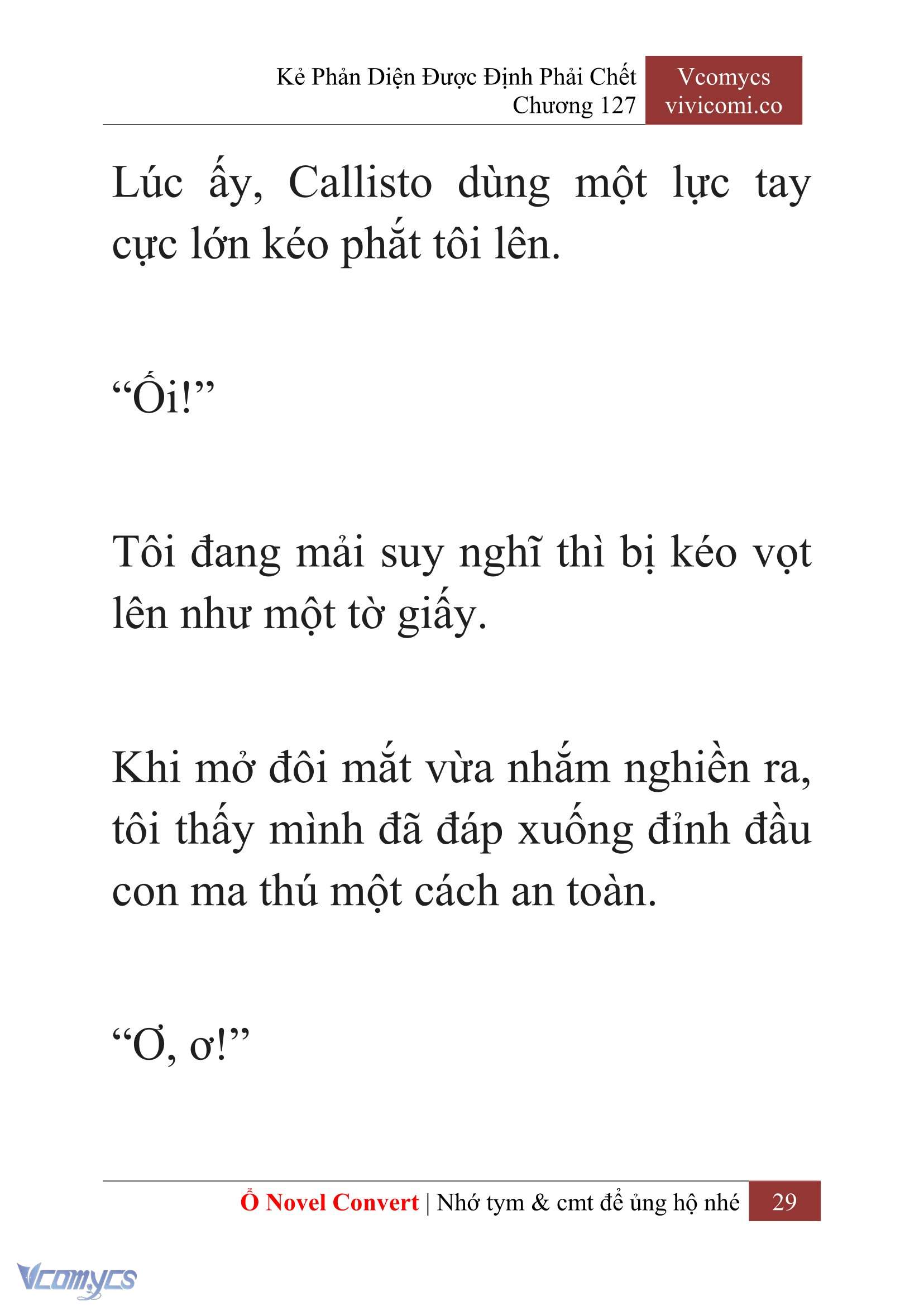 Kẻ Phản Diện Được Định Phải Chết
Chương 127

Vcomycs
vivicomi.co

Lúc ấy, Callisto dùng một lực tay cực lớn kéo phắt tôi lên.

“Ối!”

Tôi đang mải suy nghĩ thì bị kéo vọt lên như một tờ giấy.

Khi mở đôi mắt vừa nhắm nghiền ra, tôi thấy mình đã đáp xuống đỉnh đầu con ma thú một cách an toàn.

“Ơ, ơ!”

Ổ Novel Convert | Nhớ tym & cmt để ủng hộ nhé 29

Vcomycs